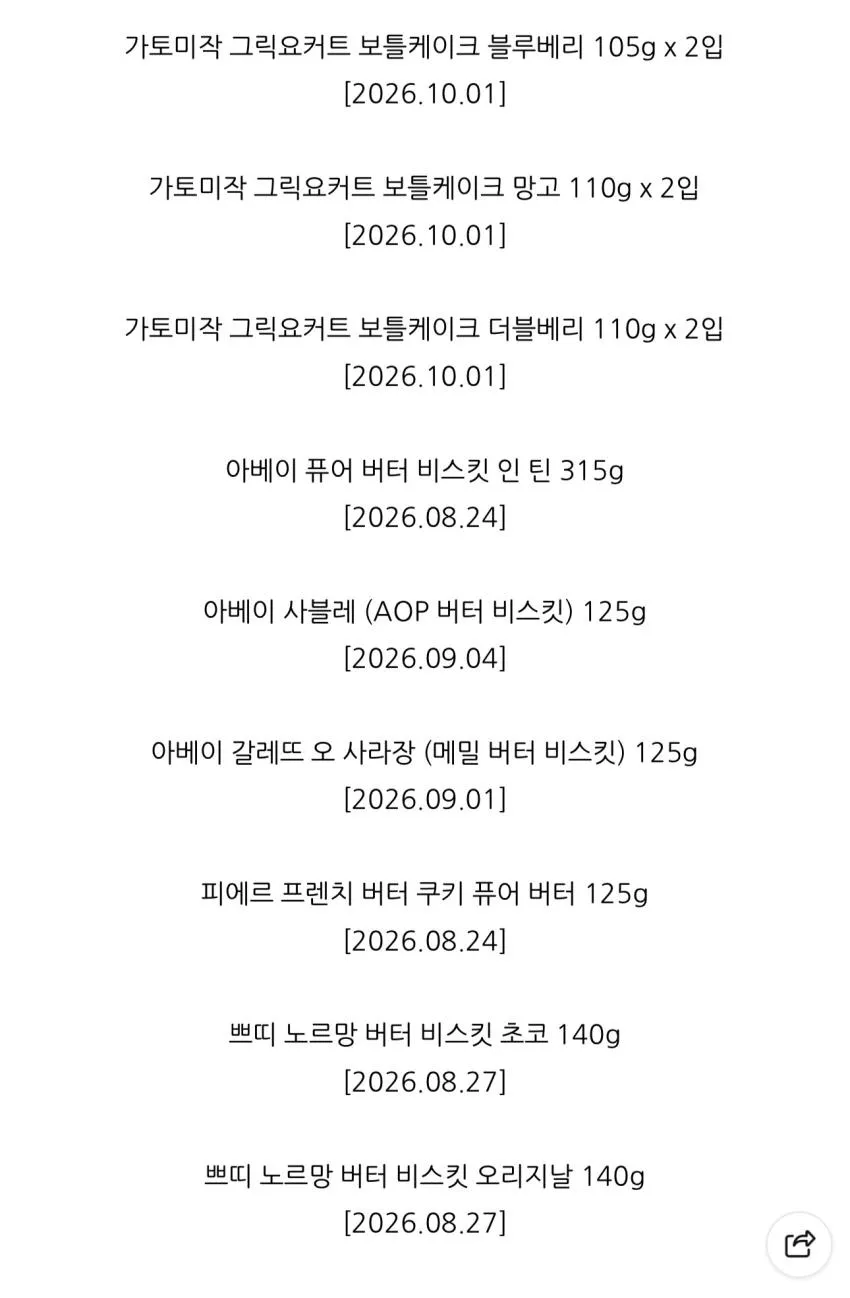 가토미작 그릭요커트 보틀케이크 블루베리 105g x 2입
[2026.10.01]

가토미작 그릭요커트 보틀케이크 망고 110g x 2입
[2026.10.01]

가토미작 그릭요커트 보틀케이크 더블베리 110g x 2입
[2026.10.01]

아베이 퓨어 버터 비스킷 인 틴 315g
[2026.08.24]

아베이 사블레 (AOP 버터 비스킷) 125g
[2026.09.04]

아베이 갈레뜨 오 사라장 (메밀 버터 비스킷) 125g
[2026.09.01]

피에르 프렌치 버터 쿠키 퓨어 버터 125g
[2026.08.24]

쁘띠 노르망 버터 비스킷 초코 140g
[2026.08.27]

쁘띠 노르망 버터 비스킷 오리지날 140g
[2026.08.27]